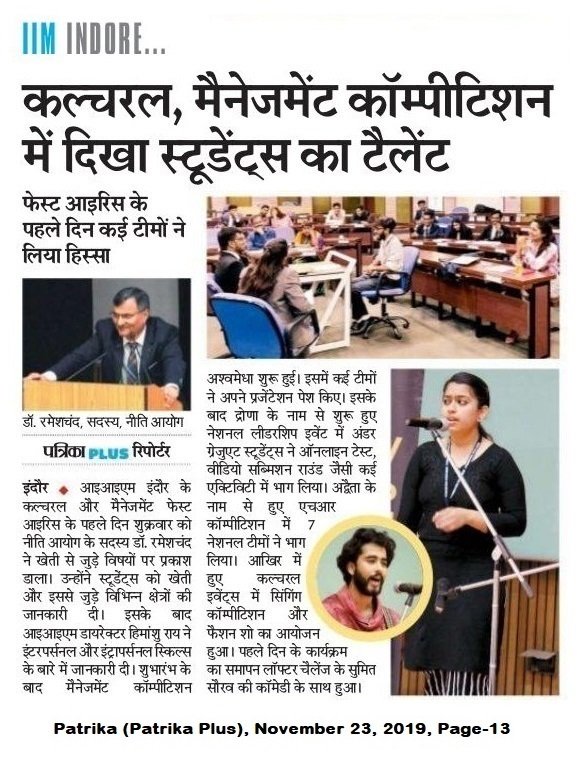 IIM INDORE...

कल्चरल, मैनेजमेंट कॉम्पीटिशन में दिखा स्टूडेंट्स का टैलेंट

फेस्ट आइरिस के पहले दिन कई टीमों ने लिया हिस्सा

डॉ. रमेशचंद, सदस्य, नीति आयोग

पत्रिका PLUS रिपोर्टर

इंदौर ◆ आइआइएम इंदौर के कल्चरल और मैनेजमेंट फेस्ट आइरिस के पहले दिन शुक्रवार को नीति आयोग के सदस्य डॉ. रमेशचंद ने खेती से जुड़े विषयों पर प्रकाश डाला। उन्होंने स्टूडेंट्स को खेती और इससे जुड़े विभिन्न क्षेत्रों की जानकारी दी। इसके बाद आइआइएम डायरेक्टर हिमांशु राय ने इंटरपर्सनल और इंट्रापर्सनल स्किल्स के बारे में जानकारी दी। शुभारंभ के बाद मैनेजमेंट कॉम्पीटिशन अश्वमेधा शुरू हुई। इसमें कई टीमों ने अपने प्रजेंटेशन पेश किए। इसके बाद द्रोणा के नाम से शुरू हुए नेशनल लीडरशिप इवेंट में अंडर ग्रेजुएट स्टूडेंट्स ने ऑनलाइन टेस्ट, वीडियो सब्मिशन राउंड जैसी कई एक्टिविटी में भाग लिया। अद्वैता के नाम से हुए एचआर कॉम्पीटिशन में 7 नेशनल टीमों ने भाग लिया। आखिर में हुए कल्चरल इवेंट्स में सिंगिंग कॉम्पीटिशन और फैशन शो का आयोजन हुआ। पहले दिन के कार्यक्रम का समापन लॉफ्टर चैलेंज के सुमित सौरव की कॉमेडी के साथ हुआ।

Patrika (Patrika Plus), November 23, 2019, Page-13